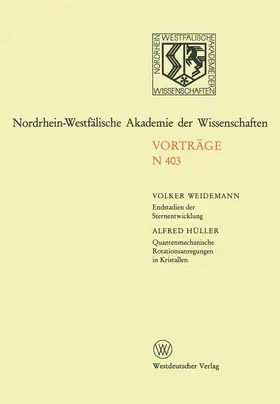 NORDRHEIN WESTFÄLISCHE AKADEMIE DER WISSENSCHAFTEN

Nordrhein-Westfälische Akademie der Wissenschaften

VORTRÄGE
N 403

VOLKER WEIDEMANN
Endstadien der Sternentwicklung

ALFRED HÜLLER
Quantenmechanische Rotationsanregungen in Kristallen

W

Westdeutscher Verlag